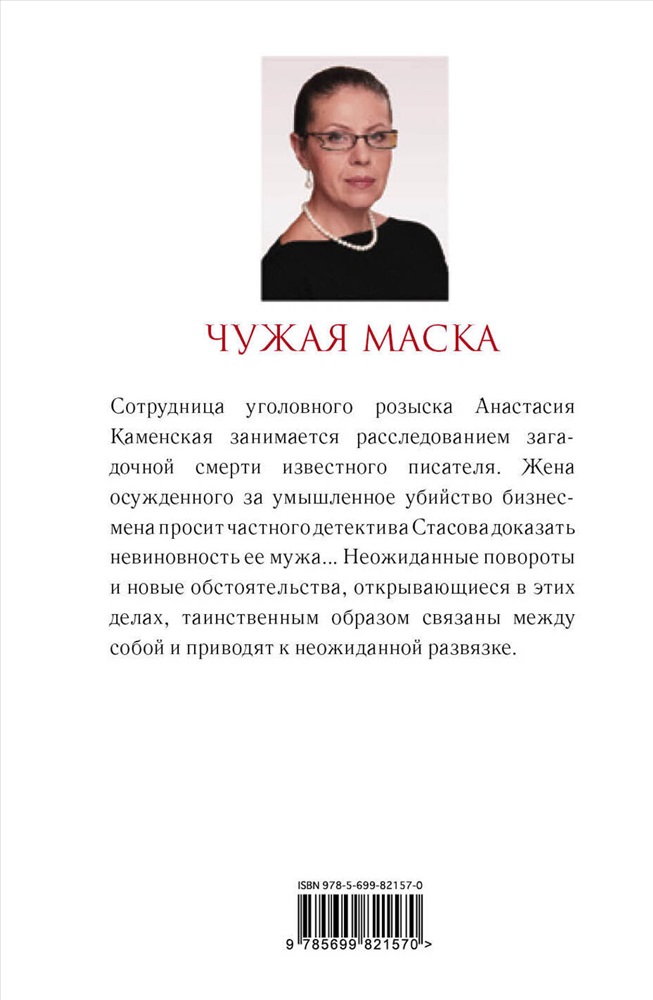 ЧУЖАЯ МАСКА

Сотрудница уголовного розыска Анастасия Каменская занимается расследованием загадочной смерти известного писателя. Жена осужденного за умышленное убийство бизнесмена просит частного детектива Стасова доказать невиновность ее мужа... Неожиданные повороты и новые обстоятельства, открывающиеся в этих делах, таинственным образом связаны между собой и приводят к неожиданной развязке.

ISBN 978-5-699-82157-0

9 785699 821570 >